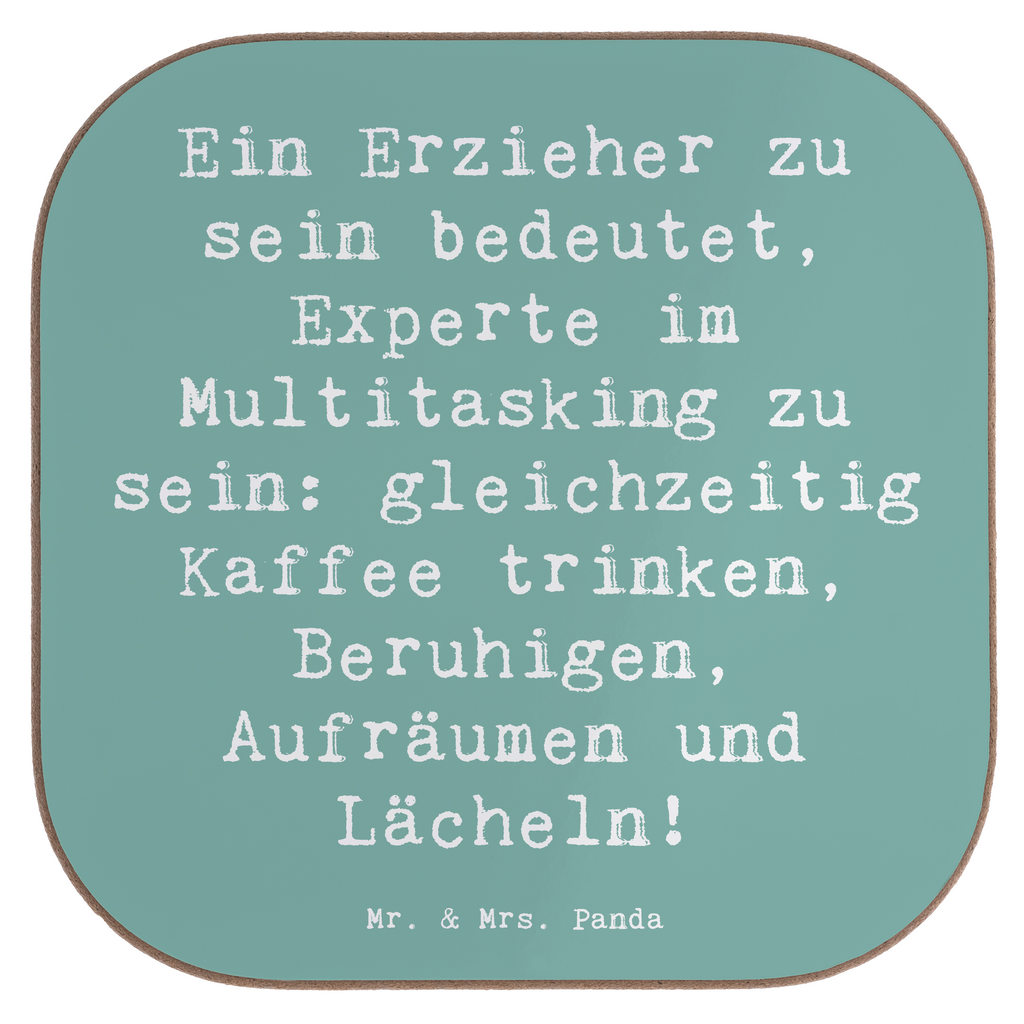 Ein Erzieher zu sein bedeutet, Experte im Multitasking zu sein: gleichzeitig Kaffee trinken, Beruhigen, Aufräumen und Lächeln!

Mr. & Mrs. Panda